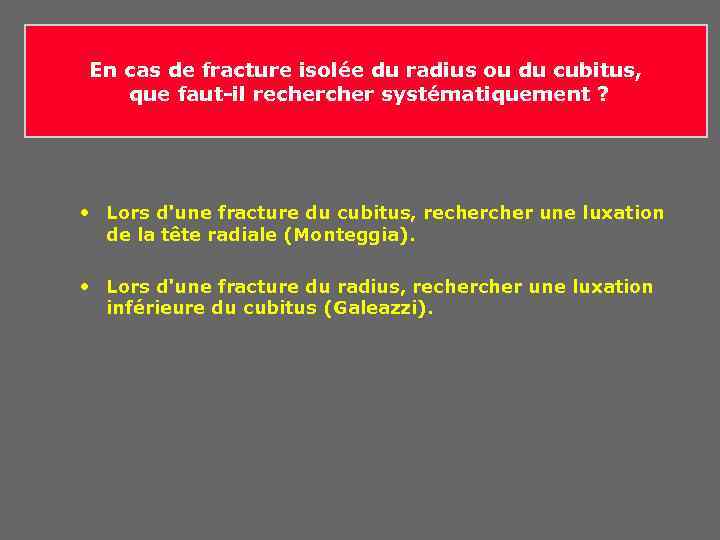 En cas de fracture isolée du radius ou du cubitus, que faut-il rechercher systématiquement ?

• Lors d'une fracture du cubitus, rechercher une luxation de la tête radiale (Monteggia).

• Lors d'une fracture du radius, rechercher une luxation inférieure du cubitus (Galeazzi).